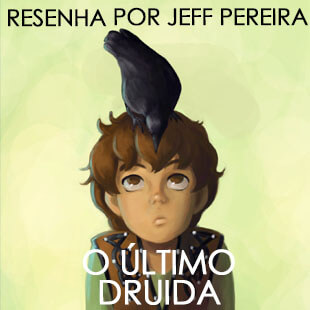 RESENHA POR JEFF PEREIRA

O ÚLTIMO DRUIDA